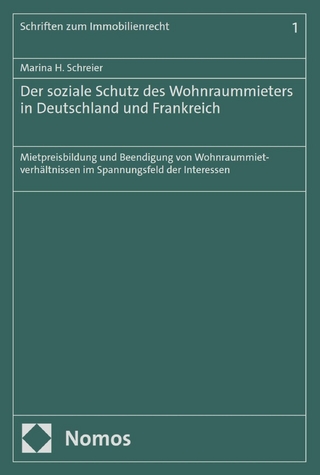 Schriften zum Immobilienrecht 1

Marina H. Schreier

Der soziale Schutz des Wohnraummieters in Deutschland und Frankreich

Mietpreisbildung und Beendigung von Wohnraummietverhältnissen im Spannungsfeld der Interessen

Nomos